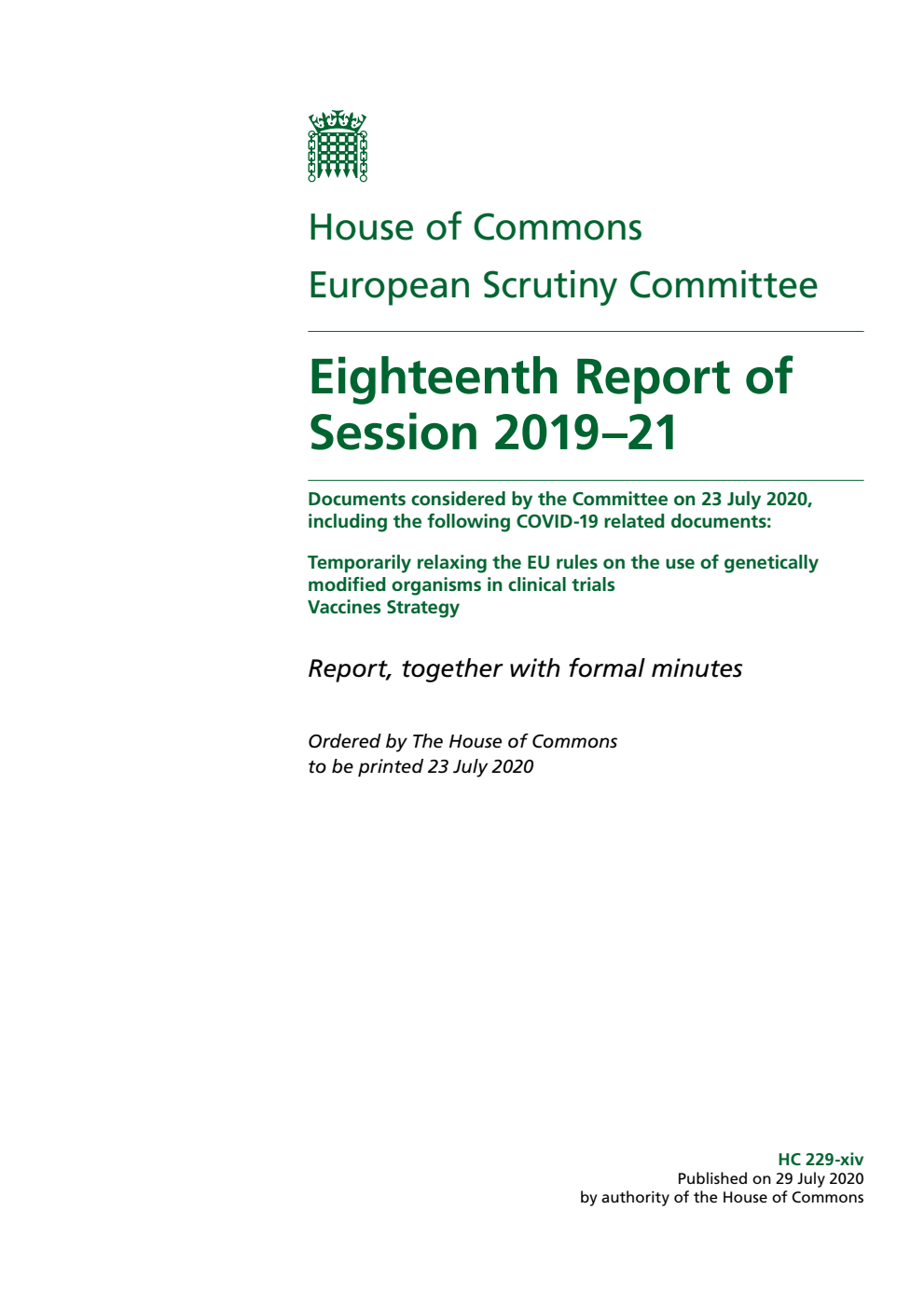 House of Commons

European Scrutiny Committee

Eighteenth Report of Session 2019–21

Documents considered by the Committee on 23 July 2020, including the following COVID-19 related documents:

Temporarily relaxing the EU rules on the use of genetically modified organisms in clinical trials
Vaccines Strategy

Report, together with formal minutes

Ordered by The House of Commons to be printed 23 July 2020

HC 229-xiv
Published on 29 July 2020
by authority of the House of Commons